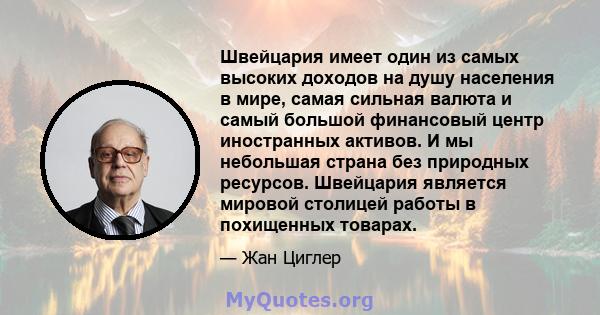 Швейцария имеет один из самых высоких доходов на душу населения в мире, самая сильная валюта и самый большой финансовый центр иностранных активов. И мы небольшая страна без природных ресурсов. Швейцария является мировой столицей работы в похищенных товарах.

— Жан Циглер

MyQuotes.org